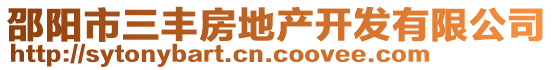 邵阳市三丰房地产开发有限公司
http://sytonybart.cn.coovee.com